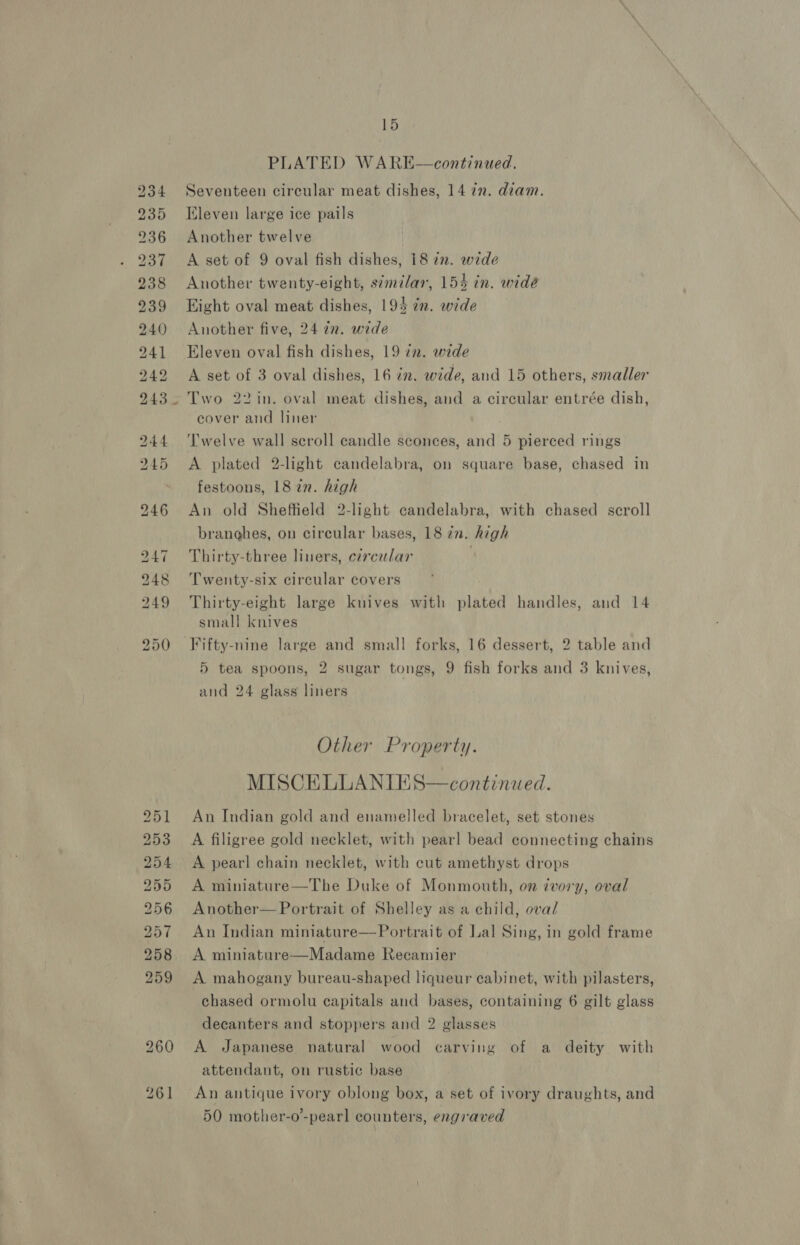 15

PLATED WARE—continued.

234 Seventeen circular meat dishes, 14 in. diam.

235 Eleven large ice pails

236 Another twelve

237 A set of 9 oval fish dishes, 18 in. wide

238 Another twenty-eight, similar, 15½ in. wide

239 Eight oval meat dishes, 19½ in. wide

240 Another five, 24 in. wide

241 Eleven oval fish dishes, 19 in. wide

242 A set of 3 oval dishes, 16 in. wide, and 15 others, smaller

243 Two 22 in. oval meat dishes, and a circular entrée dish, cover and liner

244 Twelve wall scroll candle sconces, and 5 pierced rings

245 A plated 2-light candelabra, on square base, chased in festoons, 18 in. high

246 An old Sheffield 2-light candelabra, with chased scroll branghes, on circular bases, 18 in. high

247 Thirty-three liners, circular

248 Twenty-six circular covers

249 Thirty-eight large knives with plated handles, and 14 small knives

250 Fifty-nine large and small forks, 16 dessert, 2 table and 5 tea spoons, 2 sugar tongs, 9 fish forks and 3 knives, and 24 glass liners

Other Property.

MISCELLANIES—continued.

251 An Indian gold and enamelled bracelet, set stones

253 A filigree gold necklet, with pearl bead connecting chains

254 A pearl chain necklet, with cut amethyst drops

255 A miniature—The Duke of Monmouth, on ivory, oval

256 Another—Portrait of Shelley as a child, oval

257 An Indian miniature—Portrait of Lal Sing, in gold frame

258 A miniature—Madame Recamier

259 A mahogany bureau-shaped liqueur cabinet, with pilasters, chased ormolu capitals and bases, containing 6 gilt glass decanters and stoppers and 2 glasses

260 A Japanese natural wood carving of a deity with attendant, on rustic base

261 An antique ivory oblong box, a set of ivory draughts, and 50 mother-o'-pearl counters, engraved